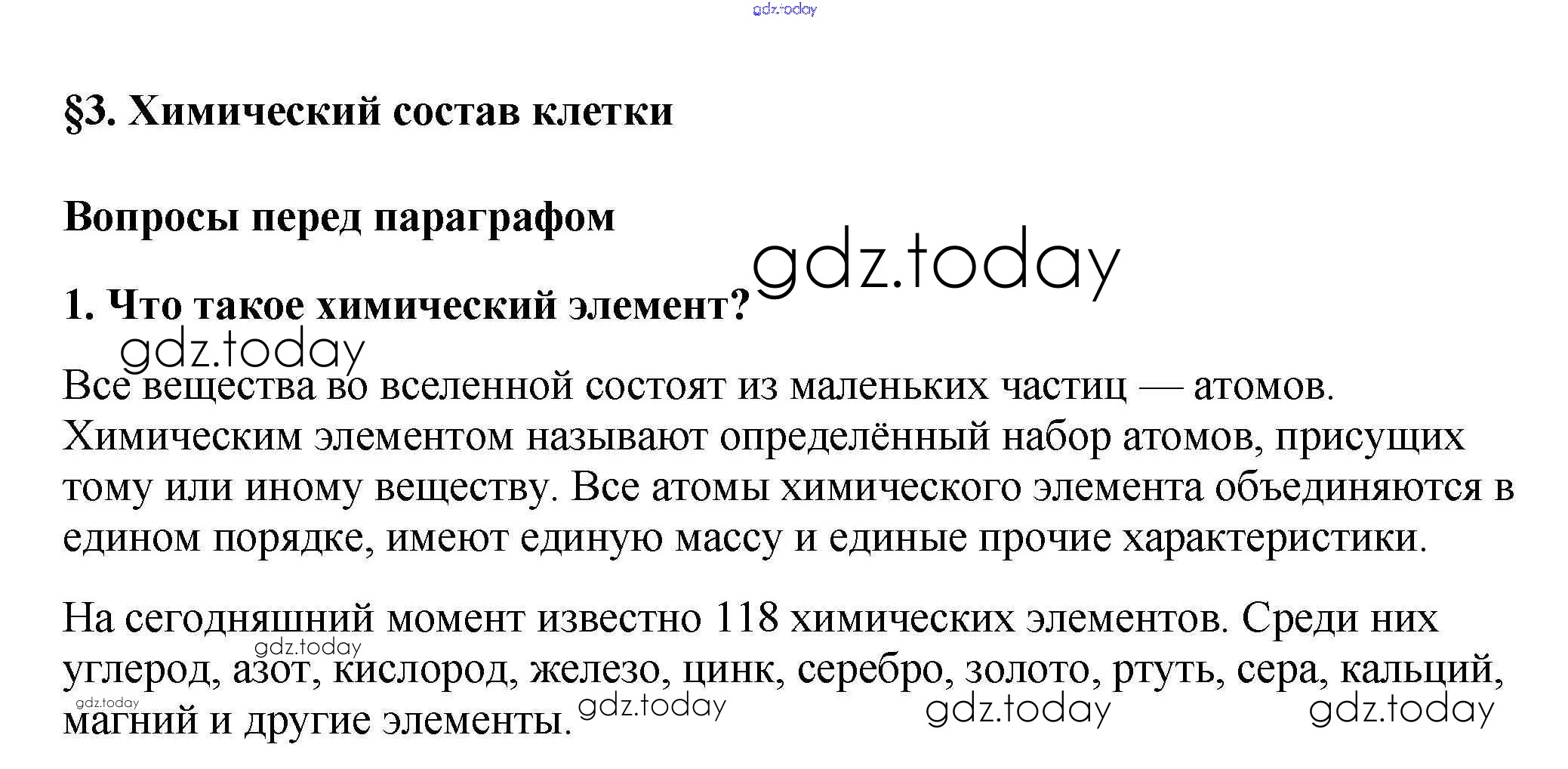 gdz.today

§3. Химический состав клетки

Вопросы перед параграфом

gdz.today

1. Что такое химический элемент?

gdz.today

Все вещества во вселенной состоят из маленьких частиц — атомов. Химическим элементом называют определённый набор атомов, присущих тому или иному веществу. Все атомы химического элемента объединяются в едином порядке, имеют единую массу и единые прочие характеристики.

На сегодняшний момент известно 118 химических элементов. Среди них углерод, азот, кислород, железо, цинк, серебро, золото, ртуть, сера, кальций, магний и другие элементы.

gdz.today gdz.today gdz.today gdz.today gdz.today